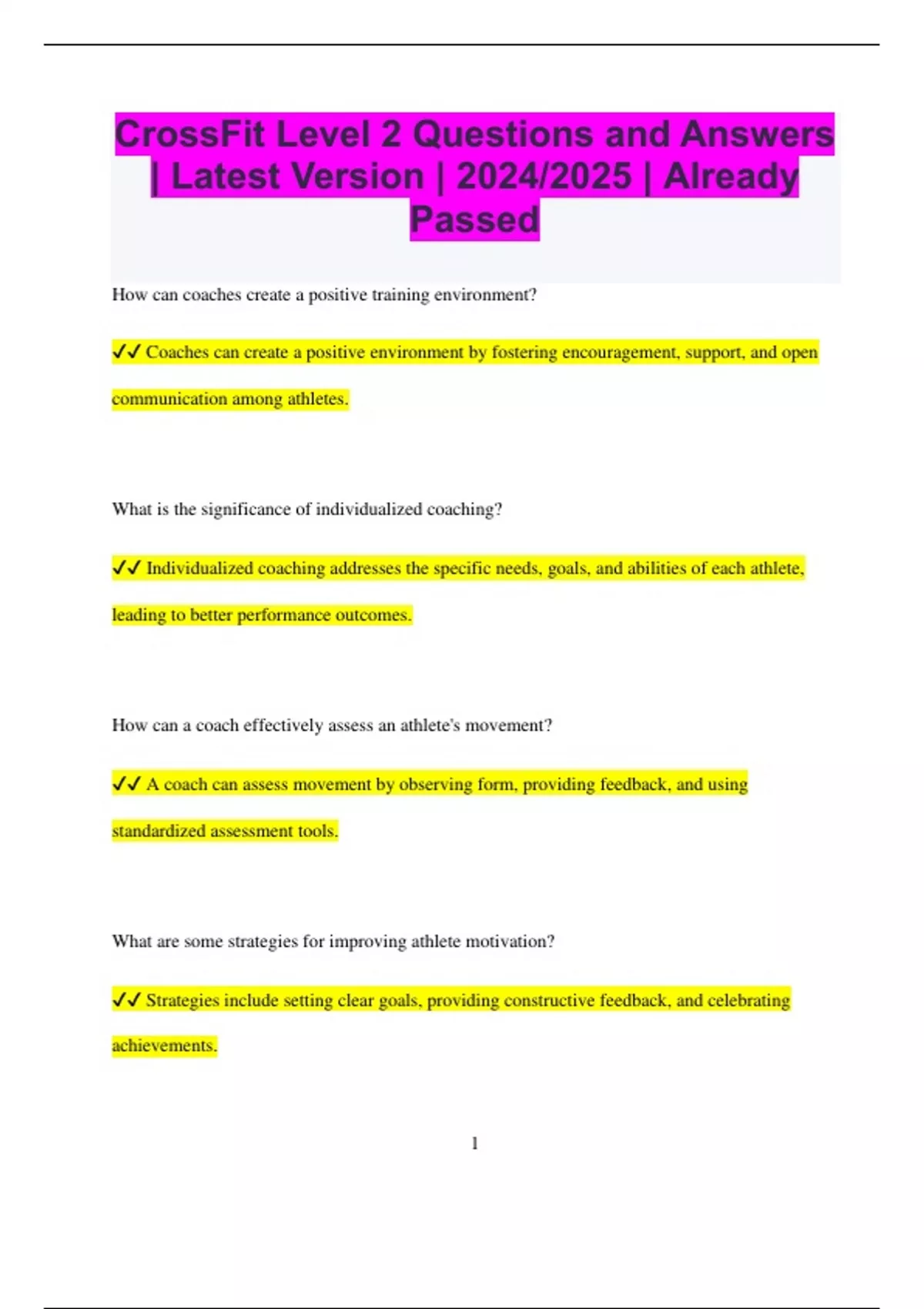 CrossFit Level 2 Questions and Answers | Latest Version | 2024/2025 | Already Passed

How can coaches create a positive training environment?

✔✔ Coaches can create a positive environment by fostering encouragement, support, and open communication among athletes.

What is the significance of individualized coaching?

✔✔ Individualized coaching addresses the specific needs, goals, and abilities of each athlete, leading to better performance outcomes.

How can a coach effectively assess an athlete's movement?

✔✔ A coach can assess movement by observing form, providing feedback, and using standardized assessment tools.

What are some strategies for improving athlete motivation?

✔✔ Strategies include setting clear goals, providing constructive feedback, and celebrating achievements.

1